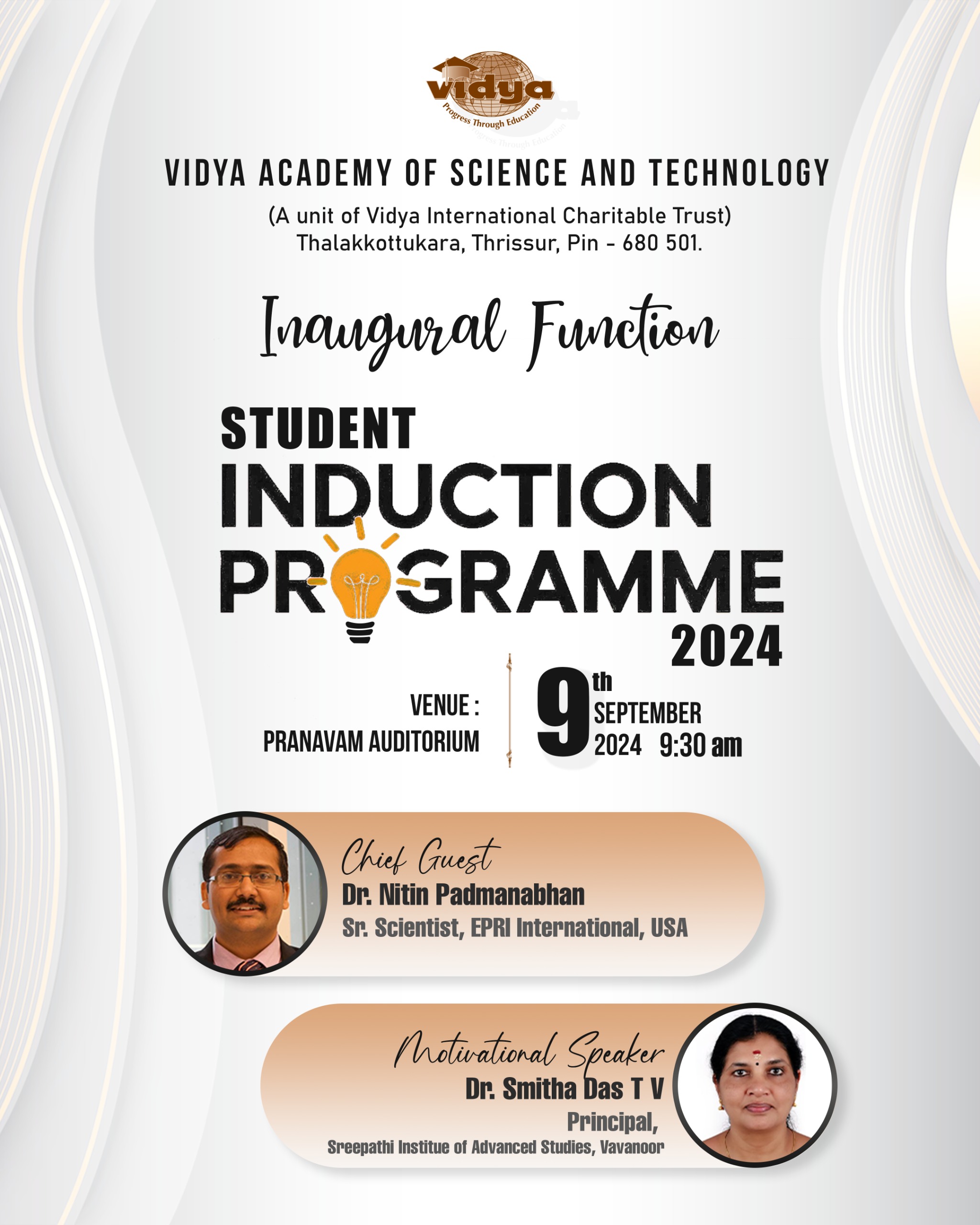 vidya
Progress Through Education

VIDYA ACADEMY OF SCIENCE AND TECHNOLOGY
(A unit of Vidya International Charitable Trust)
Thalakkottukara, Thrissur, Pin - 680 501.

Inaugural Function

STUDENT
INDUCTION
PROGRAMME
2024

VENUE :
PRANAVAM AUDITORIUM

9th SEPTEMBER 2024 9:30 am

Chief Guest
Dr. Nitin Padmanabhan
Sr. Scientist, EPRI International, USA

Motivational Speaker
Dr. Smitha Das T V
Principal,
Sreepathi Institue of Advanced Studies, Vavanoor